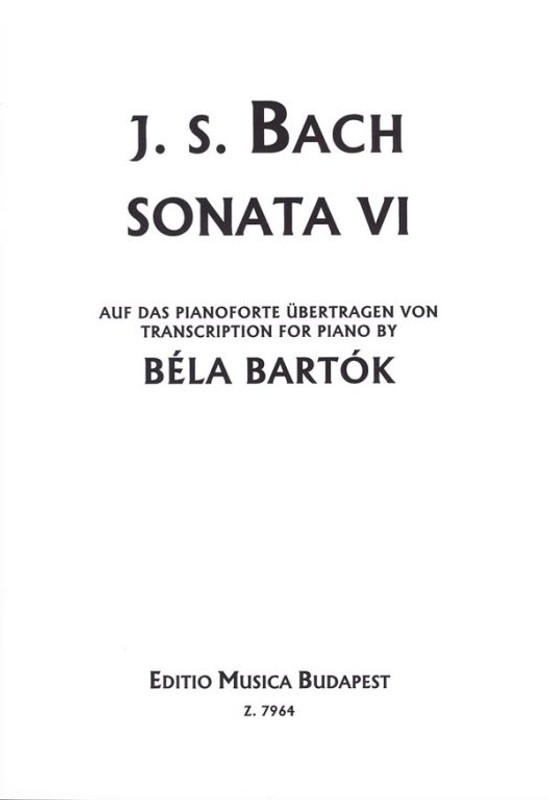 J. S. BACH

SONATA VI

AUF DAS PIANOFORTE ÜBERTRAGEN VON
TRANSCRIPTION FOR PIANO BY

BÉLA BARTÓK

EDITIO MUSICA BUDAPEST

Z. 7964